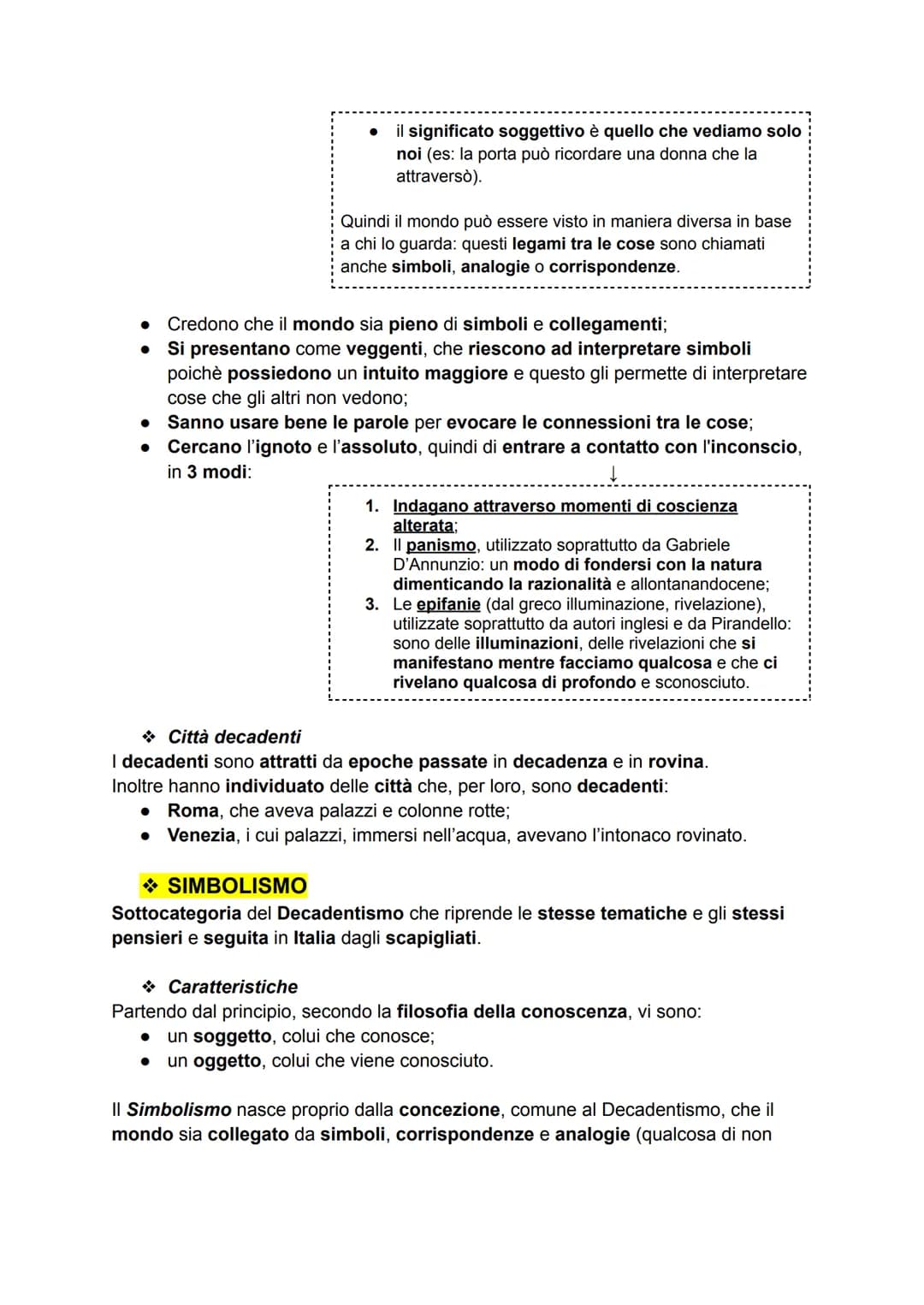 ● il significato soggettivo è quello che vediamo solo noi (es: la porta può ricordare una donna che la attraversò).

Quindi il mondo può essere visto in maniera diversa in base a chi lo guarda: questi legami tra le cose sono chiamati anche simboli, analogie o corrispondenze.

● Credono che il mondo sia pieno di simboli e collegamenti;
● Si presentano come veggenti, che riescono ad interpretare simboli poichè possiedono un intuito maggiore e questo gli permette di interpretare cose che gli altri non vedono;
● Sanno usare bene le parole per evocare le connessioni tra le cose;
● Cercano l'ignoto e l'assoluto, quindi di entrare a contatto con l'inconscio, in 3 modi:

↓

1. Indagano attraverso momenti di coscienza alterata;
2. Il panismo, utilizzato soprattutto da Gabriele D'Annunzio: un modo di fondersi con la natura dimenticando la razionalità e allontanandocene;
3. Le epifanie (dal greco illuminazione, rivelazione), utilizzate soprattutto da autori inglesi e da Pirandello: sono delle illuminazioni, delle rivelazioni che si manifestano mentre facciamo qualcosa e che ci rivelano qualcosa di profondo e sconosciuto.

❖ Città decadenti
I decadenti sono attratti da epoche passate in decadenza e in rovina.
Inoltre hanno individuato delle città che, per loro, sono decadenti:
● Roma, che aveva palazzi e colonne rotte;
● Venezia, i cui palazzi, immersi nell'acqua, avevano l'intonaco rovinato.

❖ SIMBOLISMO
Sottocategoria del Decadentismo che riprende le stesse tematiche e gli stessi pensieri e seguita in Italia dagli scapigliati.

❖ Caratteristiche
Partendo dal principio, secondo la filosofia della conoscenza, vi sono:
● un soggetto, colui che conosce;
● un oggetto, colui che viene conosciuto.

Il Simbolismo nasce proprio dalla concezione, comune al Decadentismo, che il mondo sia collegato da simboli, corrispondenze e analogie (qualcosa di non